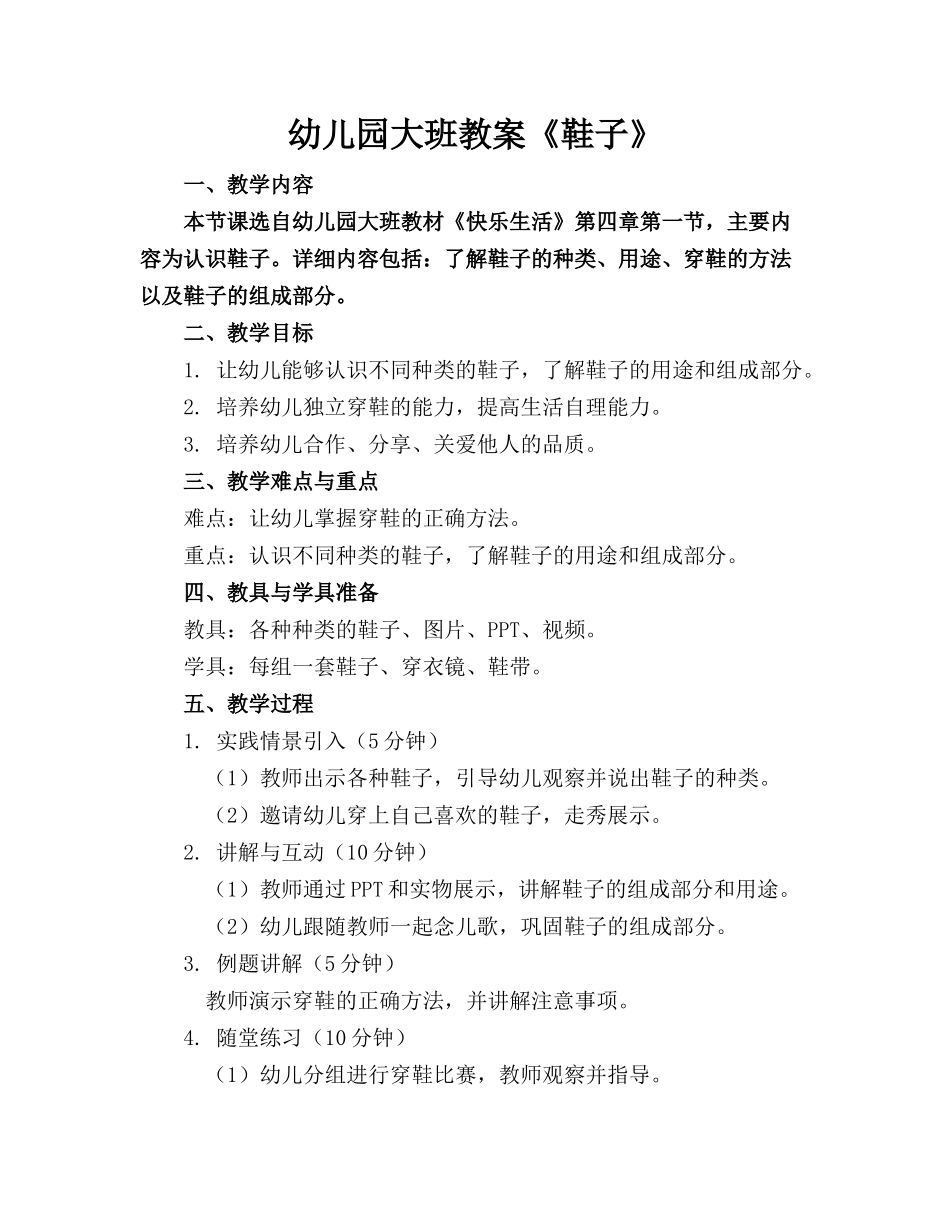 幼儿园大班教案《鞋子》

一、教学内容

本节课选自幼儿园大班教材《快乐生活》第四章第一节，主要内容为认识鞋子。详细内容包括：了解鞋子的种类、用途、穿鞋的方法以及鞋子的组成部分。

二、教学目标

1. 让幼儿能够认识不同种类的鞋子，了解鞋子的用途和组成部分。

2. 培养幼儿独立穿鞋的能力，提高生活自理能力。

3. 培养幼儿合作、分享、关爱他人的品质。

三、教学难点与重点

难点：让幼儿掌握穿鞋的正确方法。

重点：认识不同种类的鞋子，了解鞋子的用途和组成部分。

四、教具与学具准备

教具：各种种类的鞋子、图片、PPT、视频。

学具：每组一套鞋子、穿衣镜、鞋带。

五、教学过程

1. 实践情景引入（5分钟）

（1）教师出示各种鞋子，引导幼儿观察并说出鞋子的种类。

（2）邀请幼儿穿上自己喜欢的鞋子，走秀展示。

2. 讲解与互动（10分钟）

（1）教师通过PPT和实物展示，讲解鞋子的组成部分和用途。

（2）幼儿跟随教师一起念儿歌，巩固鞋子的组成部分。

3. 例题讲解（5分钟）

教师演示穿鞋的正确方法，并讲解注意事项。

4. 随堂练习（10分钟）

（1）幼儿分组进行穿鞋比赛，教师观察并指导。